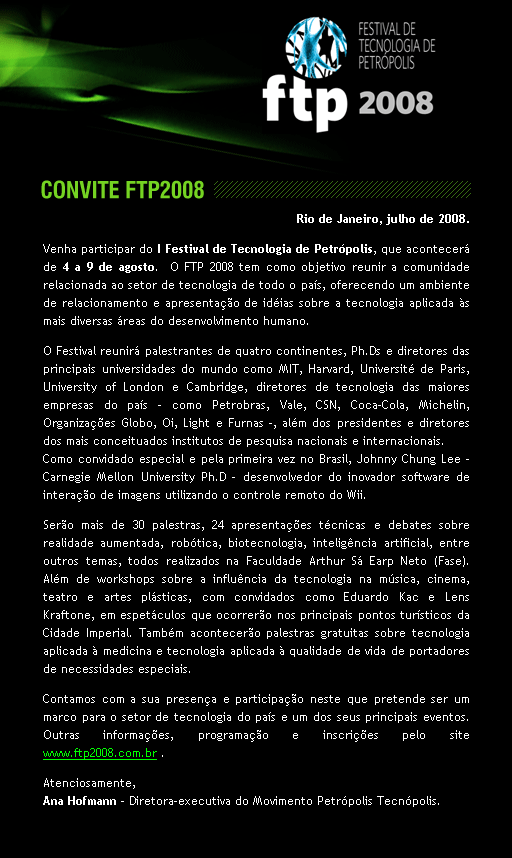 FESTIVAL DE TECNOLOGIA DE PETRÓPOLIS

ftp 2008

CONVITE FTP2008

Rio de Janeiro, julho de 2008.

Venha participar do I Festival de Tecnologia de Petrópolis, que acontecerá de 4 a 9 de agosto. O FTP 2008 tem como objetivo reunir a comunidade relacionada ao setor de tecnologia de todo o país, oferecendo um ambiente de relacionamento e apresentação de idéias sobre a tecnologia aplicada às mais diversas áreas do desenvolvimento humano.

O Festival reunirá palestrantes de quatro continentes, Ph.Ds e diretores das principais universidades do mundo como MIT, Harvard, Université de Paris, University of London e Cambridge, diretores de tecnologia das maiores empresas do país - como Petrobras, Vale, CSN, Coca-Cola, Michelin, Organizações Globo, Oi, Light e Furnas -, além dos presidentes e diretores dos mais conceituados institutos de pesquisa nacionais e internacionais.
Como convidado especial e pela primeira vez no Brasil, Johnny Chung Lee - Carnegie Mellon University Ph.D - desenvolvedor do inovador software de interação de imagens utilizando o controle remoto do Wii.

Serão mais de 30 palestras, 24 apresentações técnicas e debates sobre realidade aumentada, robótica, biotecnologia, inteligência artificial, entre outros temas, todos realizados na Faculdade Arthur Sá Earp Neto (Fase). Além de workshops sobre a influência da tecnologia na música, cinema, teatro e artes plásticas, com convidados como Eduardo Kac e Lens Kraftone, em espetáculos que ocorrerão nos principais pontos turísticos da Cidade Imperial. Também acontecerão palestras gratuitas sobre tecnologia aplicada à medicina e tecnologia aplicada à qualidade de vida de portadores de necessidades especiais.

Contamos com a sua presença e participação neste que pretende ser um marco para o setor de tecnologia do país e um dos seus principais eventos. Outras informações, programação e inscrições pelo site www.ftp2008.com.br .

Atenciosamente,
Ana Hofmann - Diretora-executiva do Movimento Petrópolis Tecnópolis.